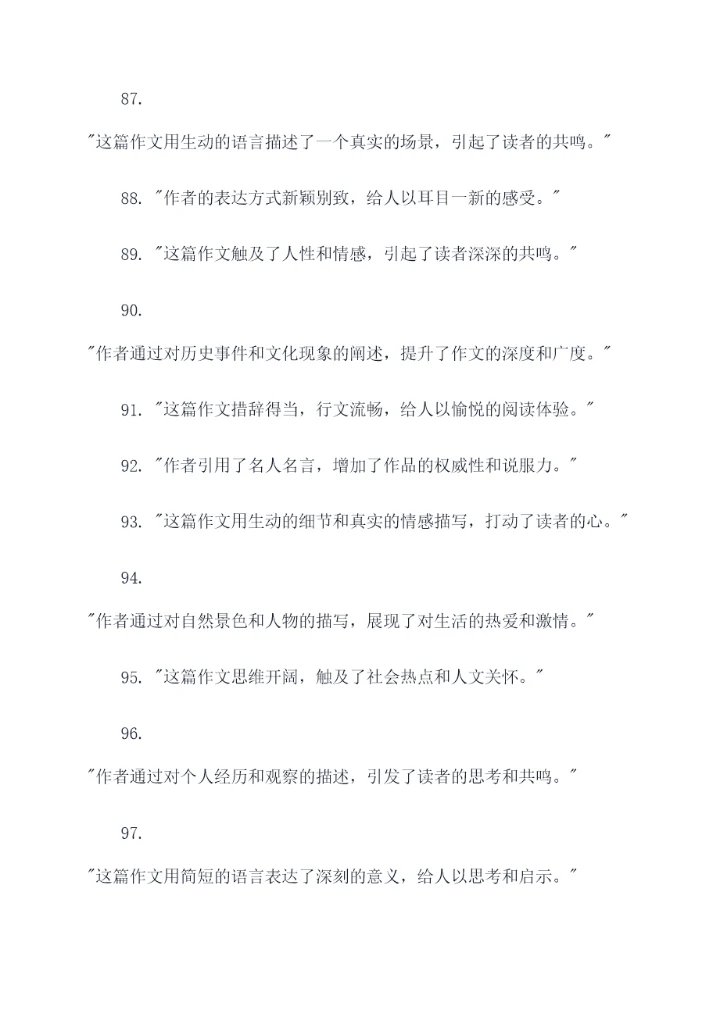 87.

"这篇作文用生动的语言描述了一个真实的场景，引起了读者的共鸣。"

88. "作者的表达方式新颖别致，给人以耳目一新的感受。"

89. "这篇作文触及了人性和情感，引起了读者深深的共鸣。"

90.

"作者通过对历史事件和文化现象的阐述，提升了作文的深度和广度。"

91. "这篇作文措辞得当，行文流畅，给人以愉悦的阅读体验。"

92. "作者引用了名人名言，增加了作品的权威性和说服力。"

93. "这篇作文用生动的细节和真实的情感描写，打动了读者的心。"

94.

"作者通过对自然景色和人物的描写，展现了对生活的热爱和激情。"

95. "这篇作文思维开阔，触及了社会热点和人文关怀。"

96.

"作者通过对个人经历和观察的描述，引发了读者的思考和共鸣。"

97.

"这篇作文用简短的语言表达了深刻的意义，给人以思考和启示。"